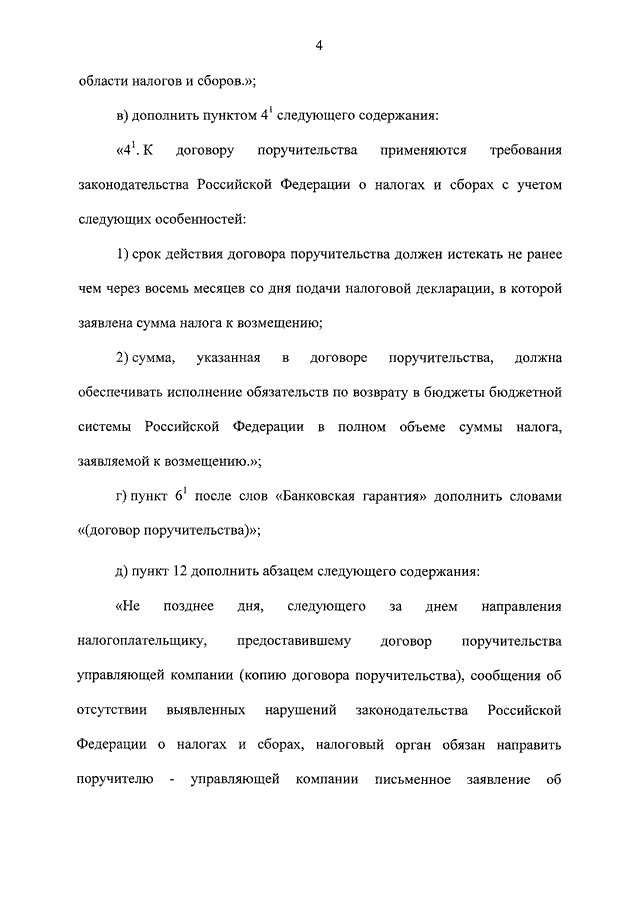 4

области налогов и сборов.»;

в) дополнить пунктом $4^1$ следующего содержания:

«$4^1$. К договору поручительства применяются требования законодательства Российской Федерации о налогах и сборах с учетом следующих особенностей:

1) срок действия договора поручительства должен истекать не ранее чем через восемь месяцев со дня подачи налоговой декларации, в которой заявлена сумма налога к возмещению;

2) сумма, указанная в договоре поручительства, должна обеспечивать исполнение обязательств по возврату в бюджеты бюджетной системы Российской Федерации в полном объеме суммы налога, заявляемой к возмещению.»;

г) пункт $6^1$ после слов «Банковская гарантия» дополнить словами «(договор поручительства)»;

д) пункт 12 дополнить абзацем следующего содержания:

«Не позднее дня, следующего за днем направления налогоплательщику, предоставившему договор поручительства управляющей компании (копию договора поручительства), сообщения об отсутствии выявленных нарушений законодательства Российской Федерации о налогах и сборах, налоговый орган обязан направить поручителю - управляющей компании письменное заявление об